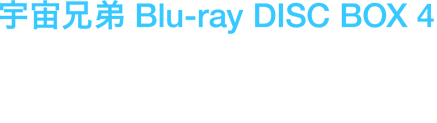 宇宙兄弟 Blu-ray DISC BOX 4